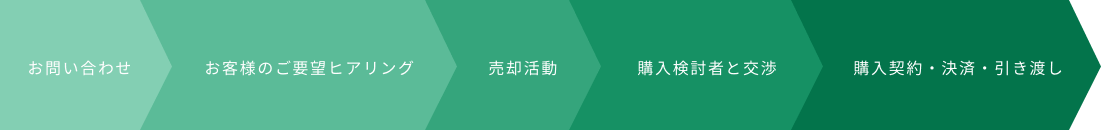 お問い合わせ

お客様のご要望ヒアリング

売却活動

購入検討者と交渉

購入契約・決済・引き渡し